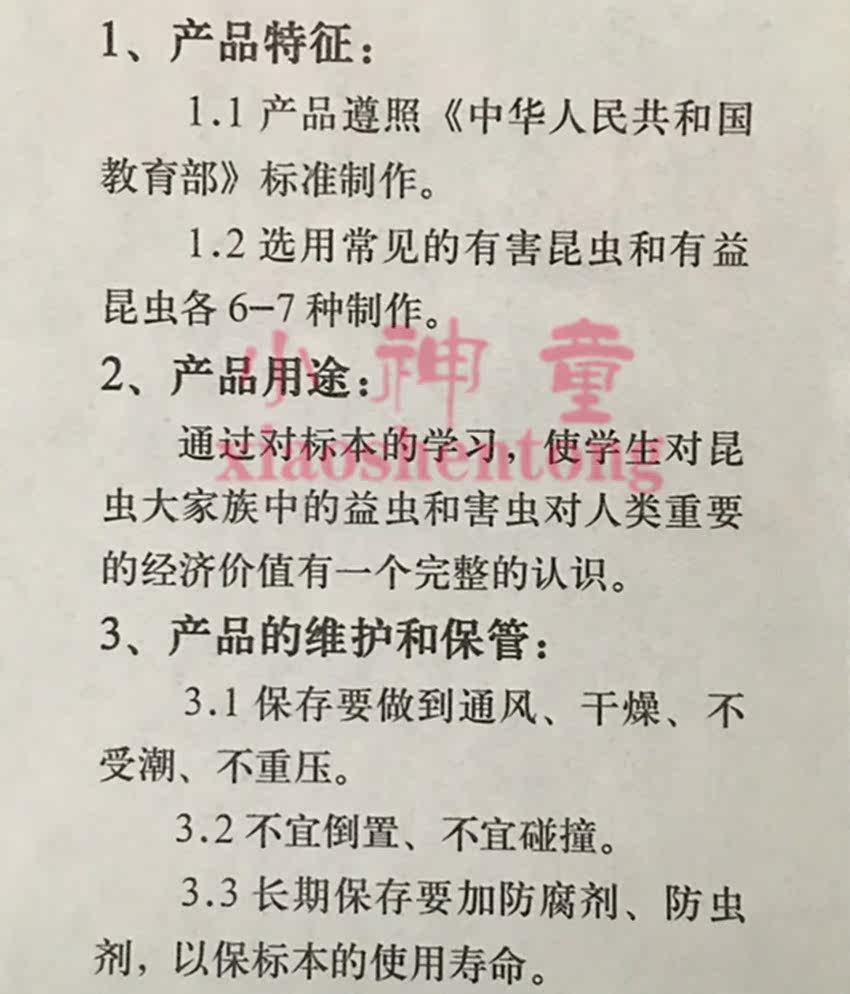 1、产品特征：

1.1产品遵照《中华人民共和国教育部》标准制作。

1.2选用常见的有害昆虫和有益昆虫各6-7种制作。

2、产品用途：

通过对标本的学习，使学生对昆虫大家族中的益虫和害虫对人类重要的经济价值有一个完整的认识。

3、产品的维护和保管：

3.1保存要做到通风、干燥、不受潮、不重压。

3.2不宜倒置、不宜碰撞。

3.3长期保存要加防腐剂、防虫剂，以保标本的使用寿命。

小神童
xiaoshentong